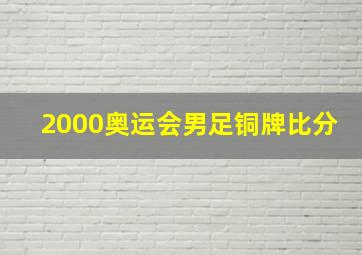 2000奥运会男足铜牌比分